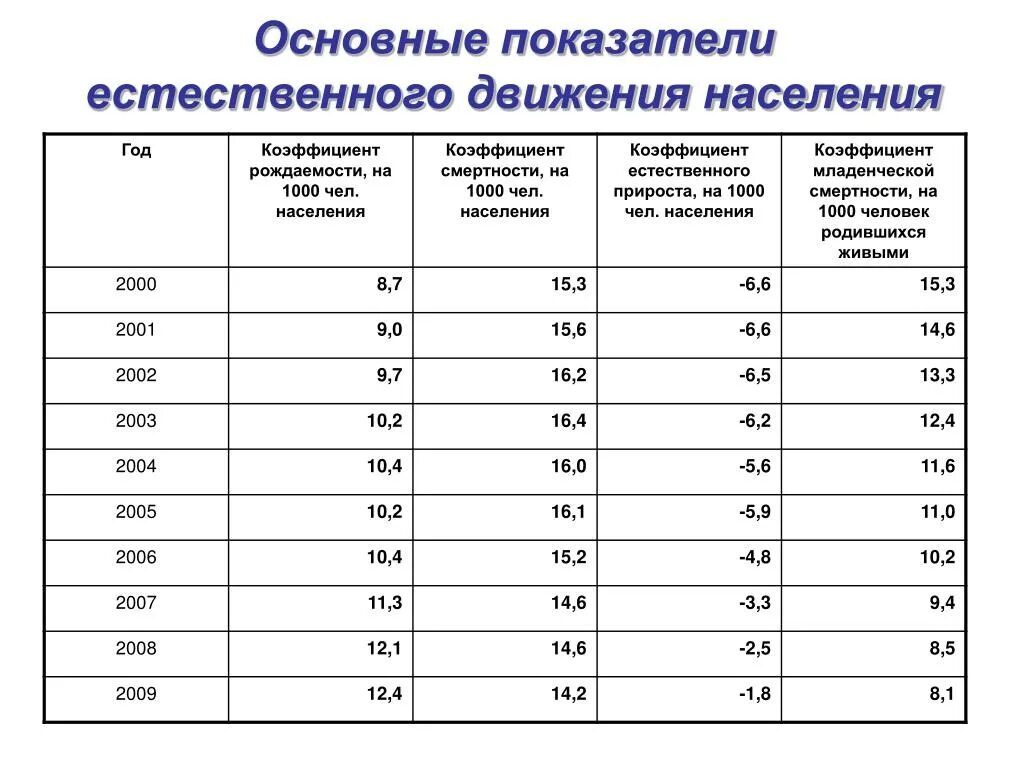 Основные показатели естественного движения населения

| Год | Коэффициент рождаемости, на 1000 чел. населения | Коэффициент смертности, на 1000 чел. населения | Коэффициент естественного прироста, на 1000 чел. населения | Коэффициент младенческой смертности, на 1000 человек родившихся живыми |
|---|---|---|---|---|
| 2000 | 8,7 | 15,3 | -6,6 | 15,3 |
| 2001 | 9,0 | 15,6 | -6,6 | 14,6 |
| 2002 | 9,7 | 16,2 | -6,5 | 13,3 |
| 2003 | 10,2 | 16,4 | -6,2 | 12,4 |
| 2004 | 10,4 | 16,0 | -5,6 | 11,6 |
| 2005 | 10,2 | 16,1 | -5,9 | 11,0 |
| 2006 | 10,4 | 15,2 | -4,8 | 10,2 |
| 2007 | 11,3 | 14,6 | -3,3 | 9,4 |
| 2008 | 12,1 | 14,6 | -2,5 | 8,5 |
| 2009 | 12,4 | 14,2 | -1,8 | 8,1 |